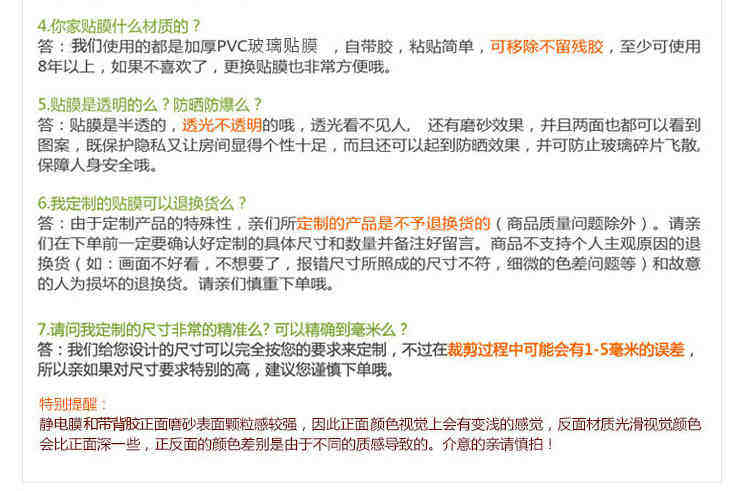 4.你家贴膜什么材质的？
答：我们使用的都是加厚PVC玻璃贴膜 ，自带胶，粘贴简单，可移除不留残胶，至少可使用8年以上，如果不喜欢了，更换贴膜也非常方便哦。

5.贴膜是透明的么？防晒防爆么？
答：贴膜是半透的，透光不透明的哦，透光看不见人， 还有磨砂效果，并且两面也都可以看到图案，既保护隐私又让房间显得个性十足，而且还可以起到防晒效果，并可防止玻璃碎片飞散，保障人身安全哦。

6.我定制的贴膜可以退换货么？
答：由于定制产品的特殊性，亲们所定制的产品是不予退换货的（商品质量问题除外）。请亲们在下单前一定要确认好定制的具体尺寸和数量并备注好留言。商品不支持个人主观原因的退换货（如：画面不好看，不想要了，报错尺寸所照成的尺寸不符，细微的色差问题等）和故意的人为损坏的退换货。请亲们慎重下单哦。

7.请问我定制的尺寸非常的精准么? 可以精确到毫米么？
答：我们给您设计的尺寸可以完全按您的要求来定制，不过在裁剪过程中可能会有1-5毫米的误差，所以亲如果对尺寸要求特别的高，建议您谨慎下单哦。

特别提醒：
静电膜和带背胶正面磨砂表面颗粒感较强，因此正面颜色视觉上会有变浅的感觉，反面材质光滑视觉颜色会比正面深一些，正反面的颜色差别是由于不同的质感导致的。介意的亲请慎拍！